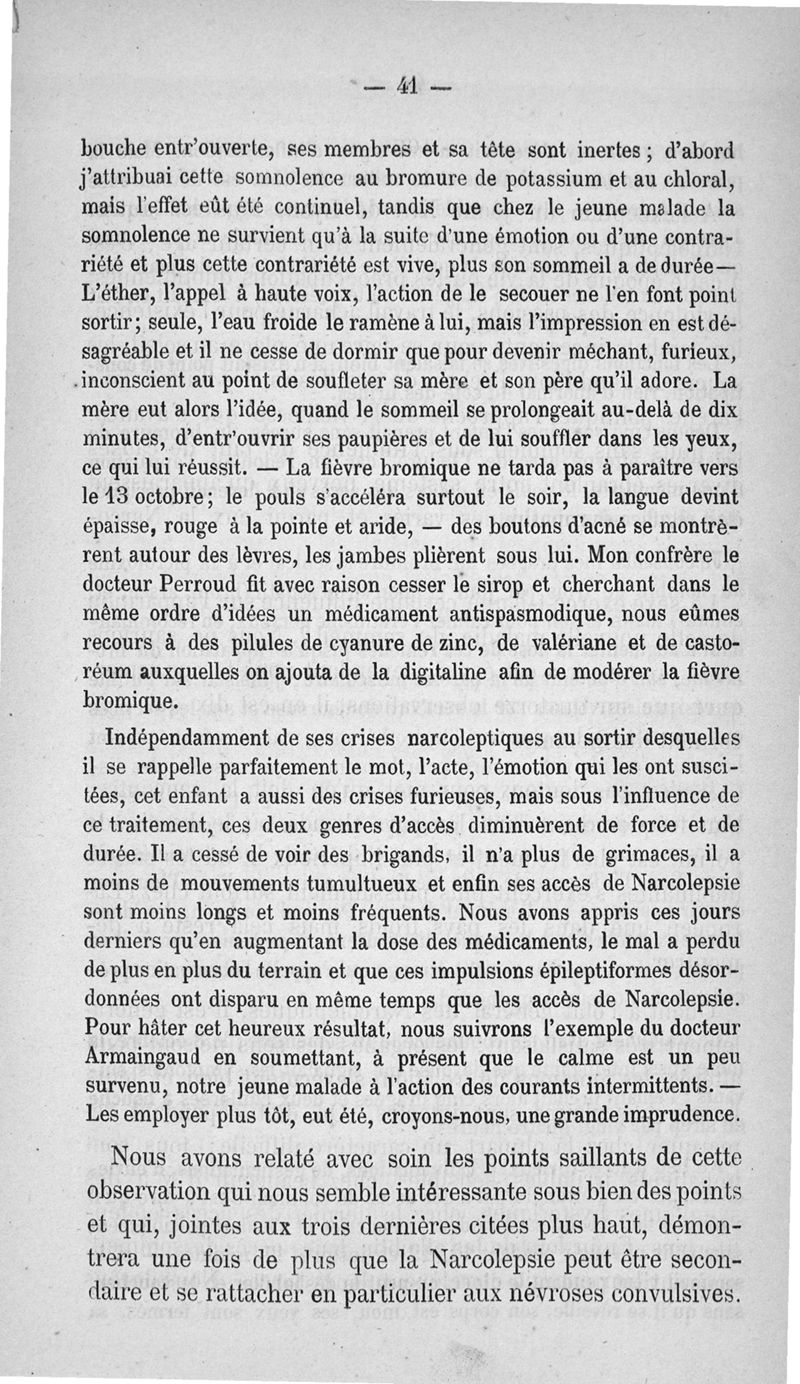 — 41 —

bouche entr'ouverte, ses membres et sa tête sont inertes ; d'abord j'attribuai cette somnolence au bromure de potassium et au chloral, mais l'effet eût été continuel, tandis que chez le jeune malade la somnolence ne survient qu'à la suite d'une émotion ou d'une contrariété et plus cette contrariété est vive, plus son sommeil a de durée— L'éther, l'appel à haute voix, l'action de le secouer ne l'en font point sortir; seule, l'eau froide le ramène à lui, mais l'impression en est désagréable et il ne cesse de dormir que pour devenir méchant, furieux, inconscient au point de soufleter sa mère et son père qu'il adore. La mère eut alors l'idée, quand le sommeil se prolongeait au-delà de dix minutes, d'entr'ouvrir ses paupières et de lui souffler dans les yeux, ce qui lui réussit. — La fièvre bromique ne tarda pas à paraître vers le 13 octobre; le pouls s'accéléra surtout le soir, la langue devint épaisse, rouge à la pointe et aride, — des boutons d'acné se montrèrent autour des lèvres, les jambes plièrent sous lui. Mon confrère le docteur Perroud fit avec raison cesser le sirop et cherchant dans le même ordre d'idées un médicament antispasmodique, nous eûmes recours à des pilules de cyanure de zinc, de valériane et de castoréum auxquelles on ajouta de la digitaline afin de modérer la fièvre bromique.

Indépendamment de ses crises narcoleptiques au sortir desquelles il se rappelle parfaitement le mot, l'acte, l'émotion qui les ont suscitées, cet enfant a aussi des crises furieuses, mais sous l'influence de ce traitement, ces deux genres d'accès diminuèrent de force et de durée. Il a cessé de voir des brigands, il n'a plus de grimaces, il a moins de mouvements tumultueux et enfin ses accès de Narcolepsie sont moins longs et moins fréquents. Nous avons appris ces jours derniers qu'en augmentant la dose des médicaments, le mal a perdu de plus en plus du terrain et que ces impulsions épileptiformes désordonnées ont disparu en même temps que les accès de Narcolepsie. Pour hâter cet heureux résultat, nous suivrons l'exemple du docteur Armaingaud en soumettant, à présent que le calme est un peu survenu, notre jeune malade à l'action des courants intermittents. — Les employer plus tôt, eut été, croyons-nous, une grande imprudence.

Nous avons relaté avec soin les points saillants de cette observation qui nous semble intéressante sous bien des points et qui, jointes aux trois dernières citées plus haut, démontrera une fois de plus que la Narcolepsie peut être secondaire et se rattacher en particulier aux névroses convulsives.